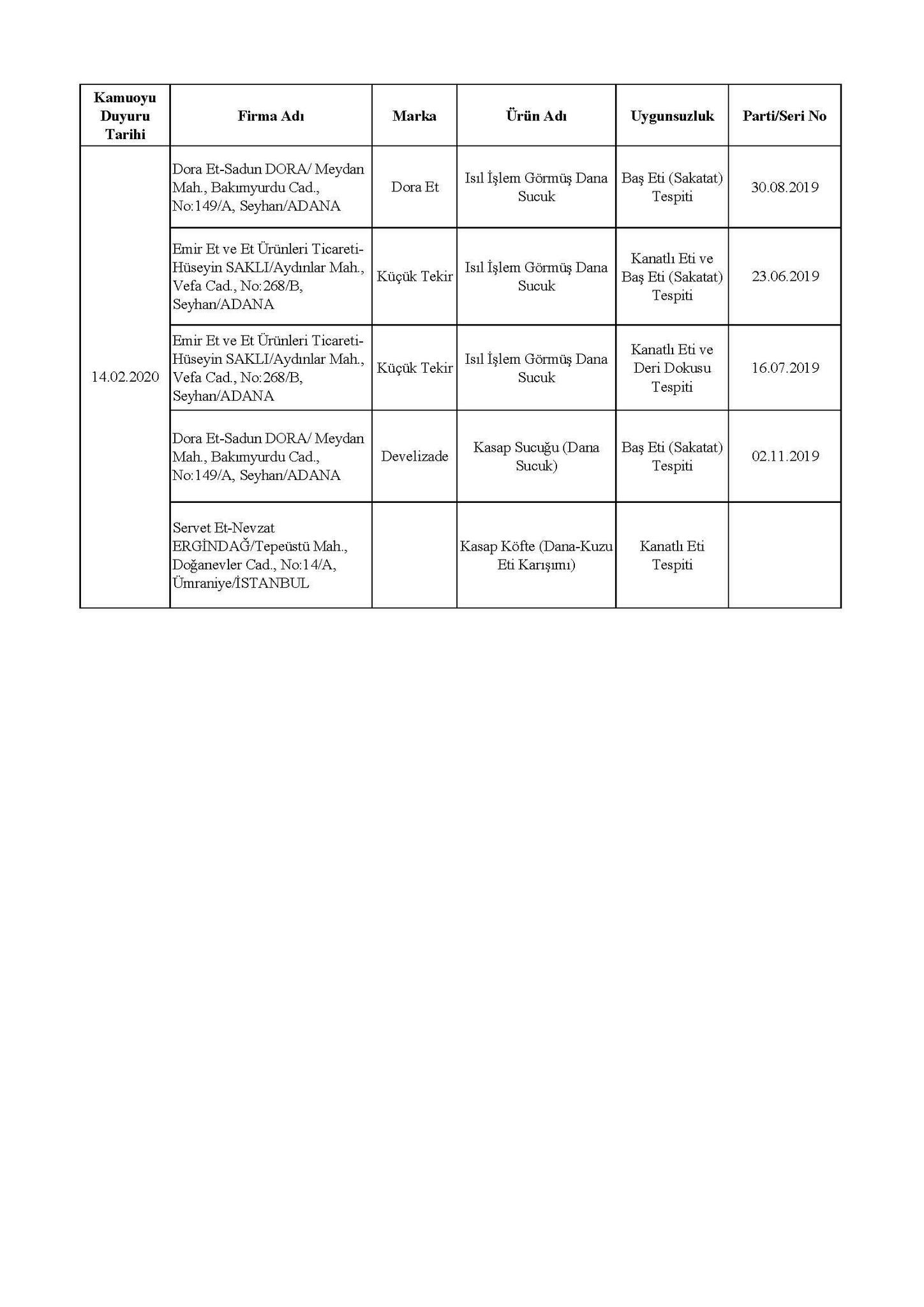 | Kamuoyu Duyuru Tarihi | Firma Adı | Marka | Ürün Adı | Uygunsuzluk | Parti/Seri No |
|---|---|---|---|---|---|
| 14.02.2020 | Dora Et-Sadun DORA/ Meydan Mah., Bakımyurdu Cad., No:149/A, Seyhan/ADANA | Dora Et | Isıl İşlem Görmüş Dana Sucuk | Baş Eti (Sakatat) Tespiti | 30.08.2019 |
| | Emir Et ve Et Ürünleri Ticareti-Hüseyin SAKLI/Aydınlar Mah., Vefa Cad., No:268/B, Seyhan/ADANA | Küçük Tekir | Isıl İşlem Görmüş Dana Sucuk | Kanatlı Eti ve Baş Eti (Sakatat) Tespiti | 23.06.2019 |
| | Emir Et ve Et Ürünleri Ticareti-Hüseyin SAKLI/Aydınlar Mah., Vefa Cad., No:268/B, Seyhan/ADANA | Küçük Tekir | Isıl İşlem Görmüş Dana Sucuk | Kanatlı Eti ve Deri Dokusu Tespiti | 16.07.2019 |
| | Dora Et-Sadun DORA/ Meydan Mah., Bakımyurdu Cad., No:149/A, Seyhan/ADANA | Develizade | Kasap Sucuğu (Dana Sucuk) | Baş Eti (Sakatat) Tespiti | 02.11.2019 |
| | Servet Et-Nevzat ERGİNDAĞ/Tepeüstü Mah., Doğanevler Cad., No:14/A, Ümraniye/İSTANBUL | | Kasap Köfte (Dana-Kuzu Eti Karışımı) | Kanatlı Eti Tespiti | |